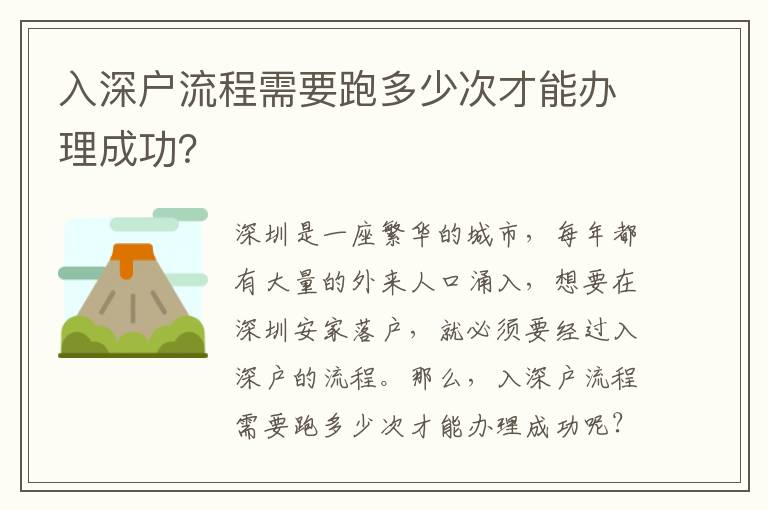 入深户流程需要跑多少次才能办理成功?

深圳是一座繁华的城市，每年都有大量的外来人口涌入，想要在深圳安家落户，就必须要经过入深户的流程。那么，入深户流程需要跑多少次才能办理成功呢?